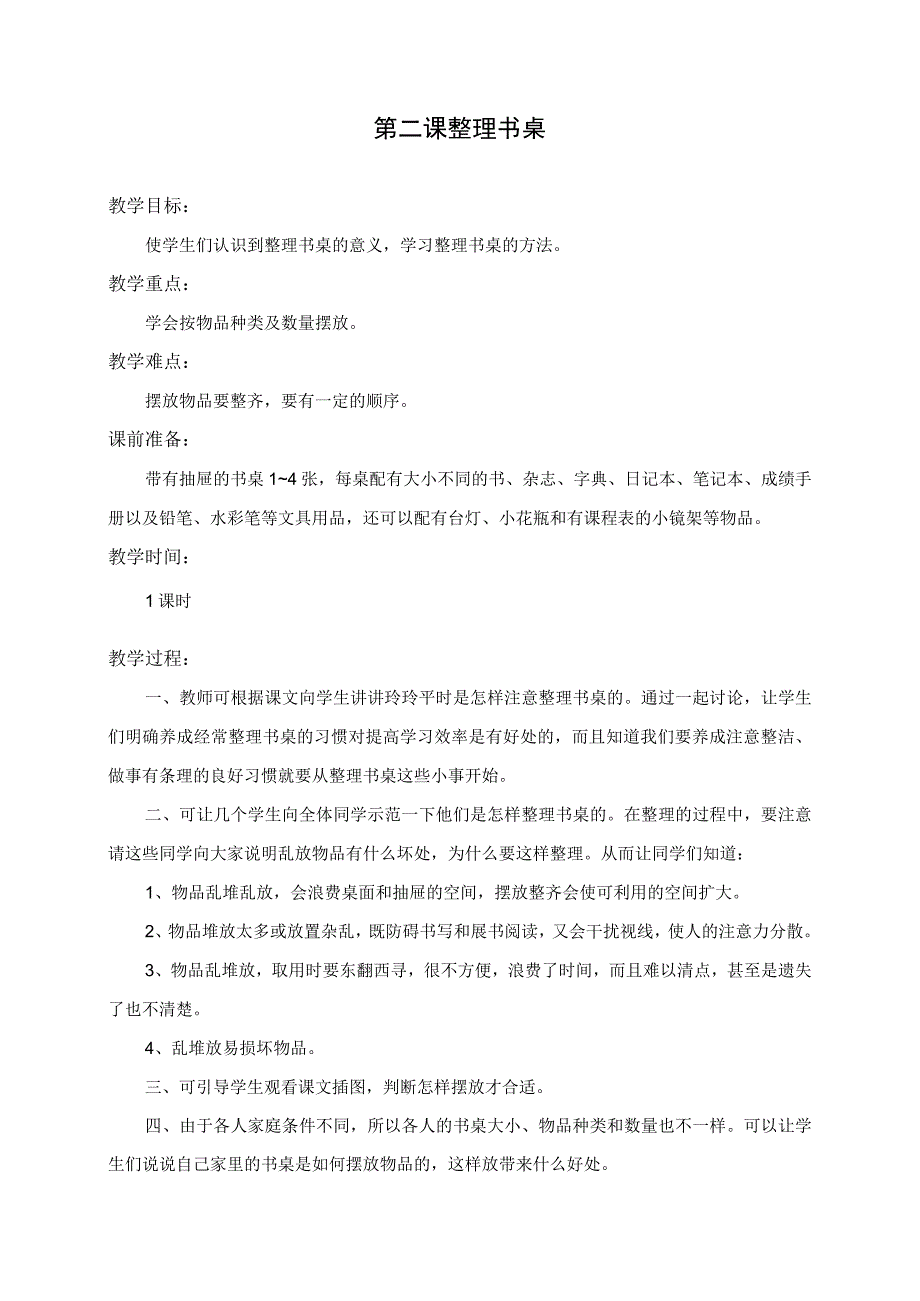 第二课整理书桌

教学目标：

使学生们认识到整理书桌的意义，学习整理书桌的方法。

教学重点：

学会按物品种类及数量摆放。

教学难点：

摆放物品要整齐，要有一定的顺序。

课前准备：

带有抽屉的书桌 1~4 张，每桌配有大小不同的书、杂志、字典、日记本、笔记本、成绩手册以及铅笔、水彩笔等文具用品，还可以配有台灯、小花瓶和有课程表的小镜架等物品。

教学时间：

1 课时

教学过程：

一、教师可根据课文向学生讲讲玲玲平时是怎样注意整理书桌的。通过一起讨论，让学生们明确养成经常整理书桌的习惯对提高学习效率是有好处的，而且知道我们要养成注意整洁、做事有条理的良好习惯就要从整理书桌这些小事开始。

二、可让几个学生向全体同学示范一下他们是怎样整理书桌的。在整理的过程中，要注意请这些同学向大家说明乱放物品有什么坏处，为什么要这样整理。从而让同学们知道：

1、物品乱堆乱放，会浪费桌面和抽屉的空间，摆放整齐会使可利用的空间扩大。

2、物品堆放太多或放置杂乱，既防碍书写和展书阅读，又会干扰视线，使人的注意力分散。

3、物品乱堆放，取用时要东翻西寻，很不方便，浪费了时间，而且难以清点，甚至是遗失了也不清楚。

4、乱堆放易损坏物品。

三、可引导学生观看课文插图，判断怎样摆放才合适。

四、由于各人家庭条件不同，所以各人的书桌大小、物品种类和数量也不一样。可以让学生们说说自己家里的书桌是如何摆放物品的，这样放带来什么好处。